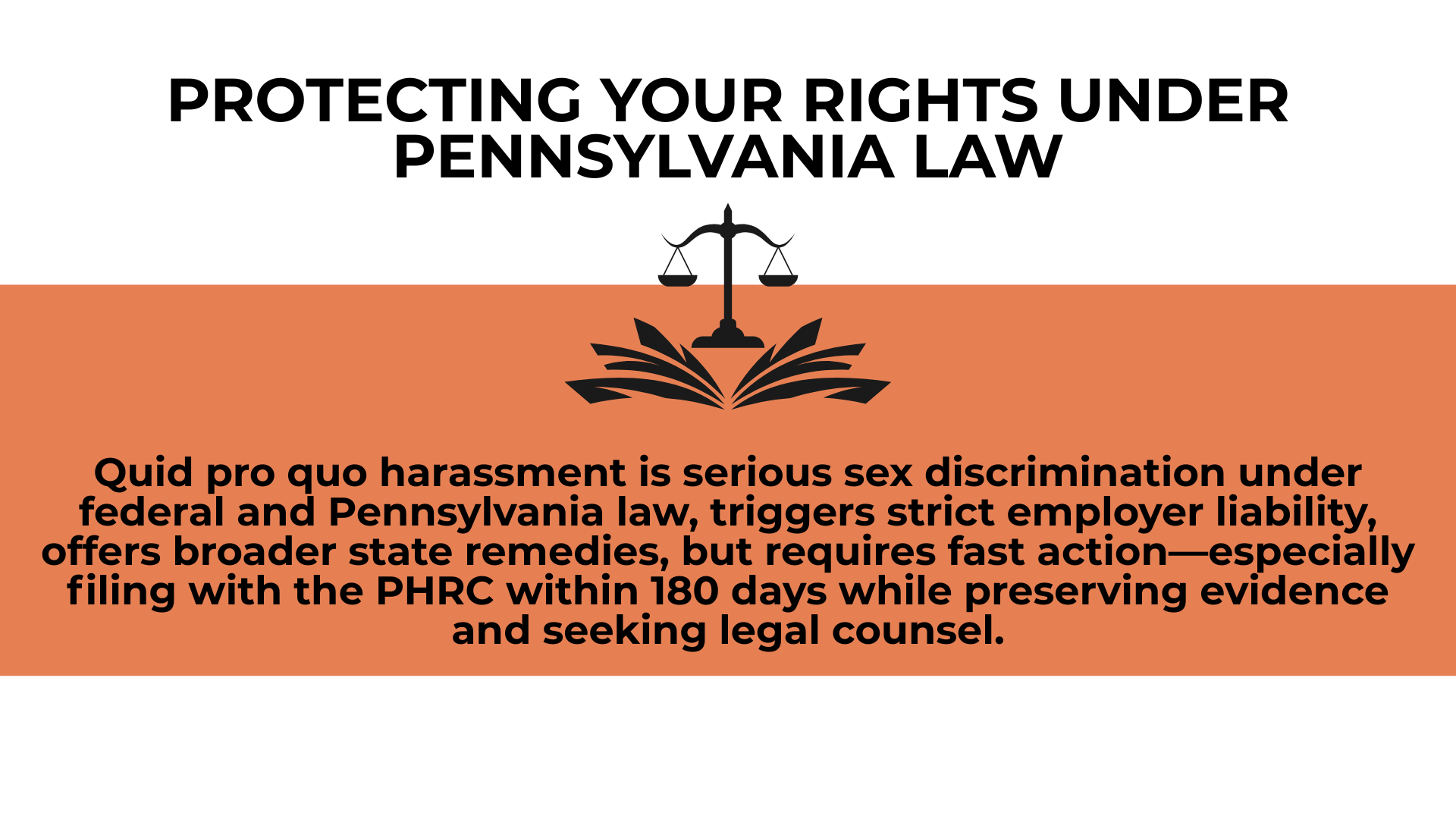 PROTECTING YOUR RIGHTS UNDER PENNSYLVANIA LAW

Quid pro quo harassment is serious sex discrimination under federal and Pennsylvania law, triggers strict employer liability, offers broader state remedies, but requires fast action—especially filing with the PHRC within 180 days while preserving evidence and seeking legal counsel.